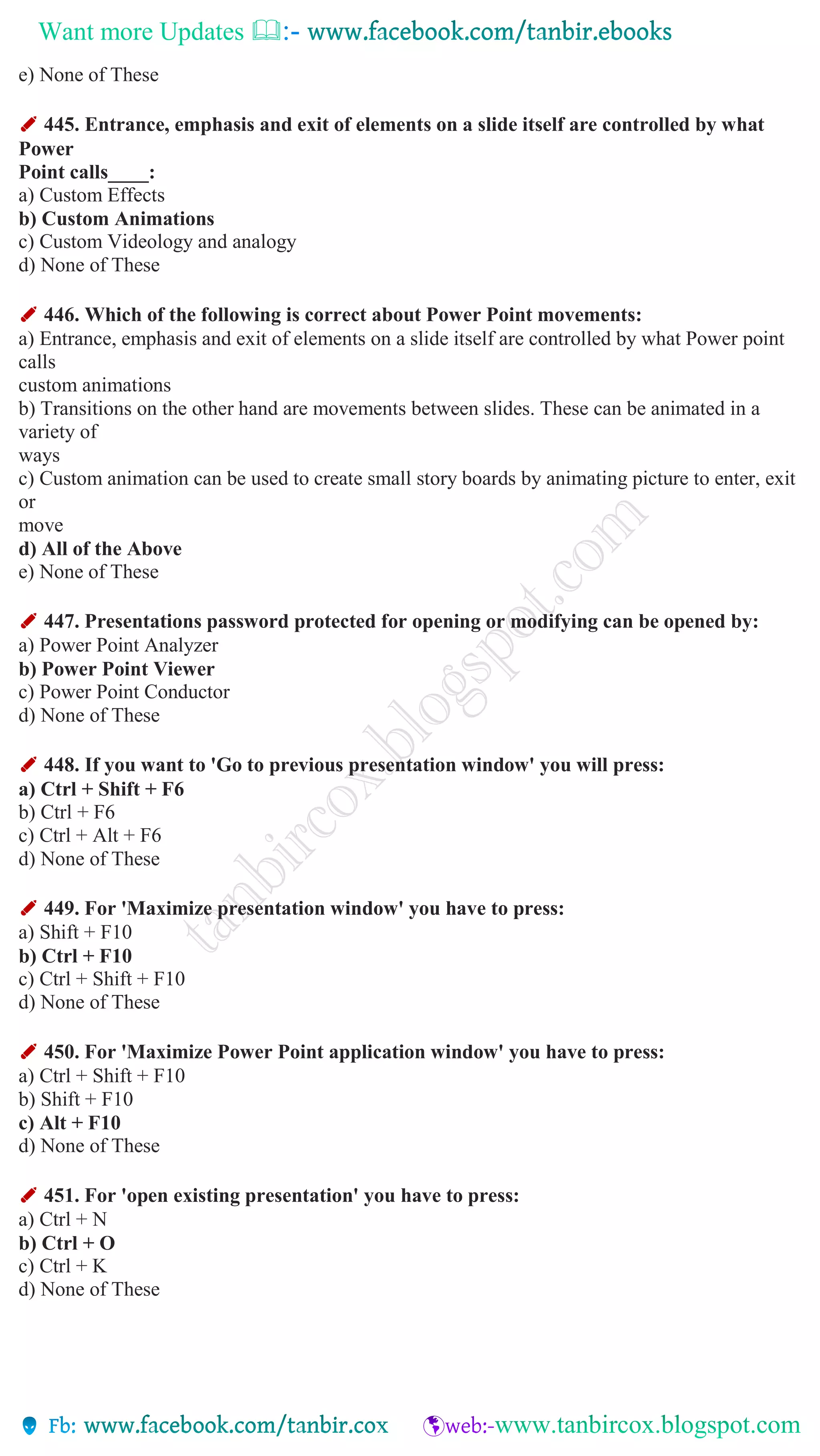 Want more Updates :- www.facebook.com/tanbir.ebooks

e) None of These

445. Entrance, emphasis and exit of elements on a slide itself are controlled by what Power Point calls____:
a) Custom Effects
b) Custom Animations
c) Custom Videology and analogy
d) None of These

446. Which of the following is correct about Power Point movements:
a) Entrance, emphasis and exit of elements on a slide itself are controlled by what Power point calls custom animations
b) Transitions on the other hand are movements between slides. These can be animated in a variety of ways
c) Custom animation can be used to create small story boards by animating picture to enter, exit or move
d) All of the Above
e) None of These

447. Presentations password protected for opening or modifying can be opened by:
a) Power Point Analyzer
b) Power Point Viewer
c) Power Point Conductor
d) None of These

448. If you want to 'Go to previous presentation window' you will press:
a) Ctrl + Shift + F6
b) Ctrl + F6
c) Ctrl + Alt + F6
d) None of These

449. For 'Maximize presentation window' you have to press:
a) Shift + F10
b) Ctrl + F10
c) Ctrl + Shift + F10
d) None of These

450. For 'Maximize Power Point application window' you have to press:
a) Ctrl + Shift + F10
b) Shift + F10
c) Alt + F10
d) None of These

451. For 'open existing presentation' you have to press:
a) Ctrl + N
b) Ctrl + O
c) Ctrl + K
d) None of These

tanbircox.blogspot.com

Fb: www.facebook.com/tanbir.cox web:-www.tanbircox.blogspot.com